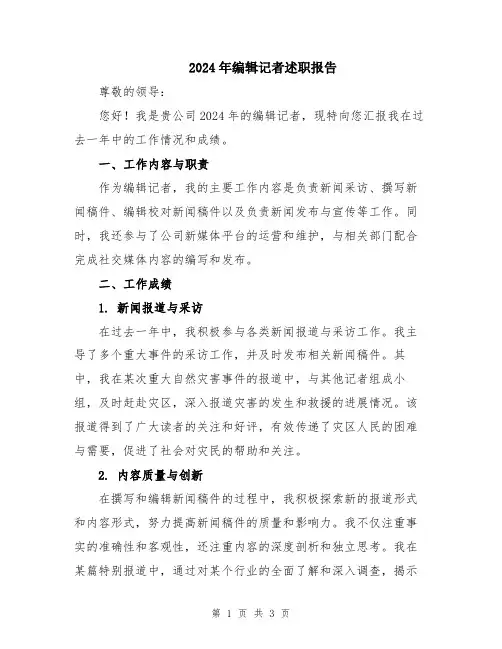 2024年编辑记者述职报告

尊敬的领导：

您好！我是贵公司2024年的编辑记者，现特向您汇报我在过去一年中的工作情况和成绩。

一、工作内容与职责

作为编辑记者，我的主要工作内容是负责新闻采访、撰写新闻稿件、编辑校对新闻稿件以及负责新闻发布与宣传等工作。同时，我还参与了公司新媒体平台的运营和维护，与相关部门配合完成社交媒体内容的编写和发布。

二、工作成绩

1. 新闻报道与采访

在过去一年中，我积极参与各类新闻报道与采访工作。我主导了多个重大事件的采访工作，并及时发布相关新闻稿件。其中，我在某次重大自然灾害事件的报道中，与其他记者组成小组，及时赶赴灾区，深入报道灾害的发生和救援的进展情况。该报道得到了广大读者的关注和好评，有效传递了灾区人民的困难与需要，促进了社会对灾民的帮助和关注。

2. 内容质量与创新

在撰写和编辑新闻稿件的过程中，我积极探索新的报道形式和内容形式，努力提高新闻稿件的质量和影响力。我不仅注重事实的准确性和客观性，还注重内容的深度剖析和独立思考。我在某篇特别报道中，通过对某个行业的全面了解和深入调查，揭示

第 1 页 共 3 页